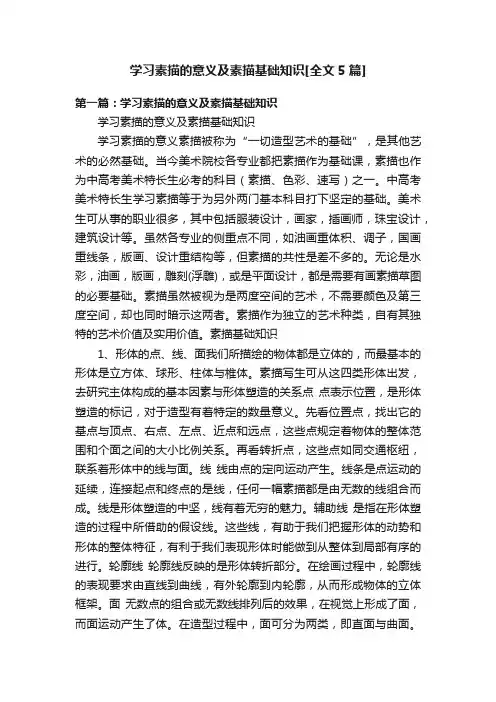 学习素描的意义及素描基础知识[全文 5 篇]

第一篇：学习素描的意义及素描基础知识

学习素描的意义及素描基础知识

学习素描的意义素描被称为“一切造型艺术的基础”，是其他艺术的必然基础。当今美术院校各专业都把素描作为基础课，素描也作为中高考美术特长生必考的科目（素描、色彩、速写）之一。中高考美术特长生学习素描等于为另外两门基本科目打下坚定的基础。美术生可从事的职业很多，其中包括服装设计，画家，插画师，珠宝设计，建筑设计等。虽然各专业的侧重点不同，如油画重体积、调子，国画重线条，版画、设计重结构等，但素描的共性是差不多的。无论是水彩，油画，版画，雕刻(浮雕)，或是平面设计，都是需要有画素描草图的必要基础。素描虽然被视为是两度空间的艺术，不需要颜色及第三度空间，却也同时暗示这两者。素描作为独立的艺术种类，自有其独特的艺术价值及实用价值。素描基础知识

1、形体的点、线、面我们所描绘的物体都是立体的，而最基本的形体是立方体、球形、柱体与椎体。素描写生可从这四类形体出发，去研究主体构成的基本因素与形体塑造的关系点 点表示位置，是形体塑造的标记，对于造型有着特定的数量意义。先看位置点，找出它的基点与顶点、右点、左点、近点和远点，这些点规定着物体的整体范围和个面之间的大小比例关系。再看转折点，这些点如同交通枢纽，联系着形体中的线与面。线 线由点的定向运动产生。线条是点运动的延续，连接起点和终点的是线，任何一幅素描都是由无数的线组合而成。线是形体塑造的中坚，线有着无穷的魅力。辅助线 是指在形体塑造的过程中所借助的假设线。这些线，有助于我们把握形体的动势和形体的整体特征，有利于我们表现形体时能做到从整体到局部有序的进行。轮廓线 轮廓线反映的是形体转折部分。在绘画过程中，轮廓线的表现要求由直线到曲线，有外轮廓到内轮廓，从而形成物体的立体框架。面 无数点的组合或无数线排列后的效果，在视觉上形成了面，而面运动产生了体。在造型过程中，面可分为两类，即直面与曲面。